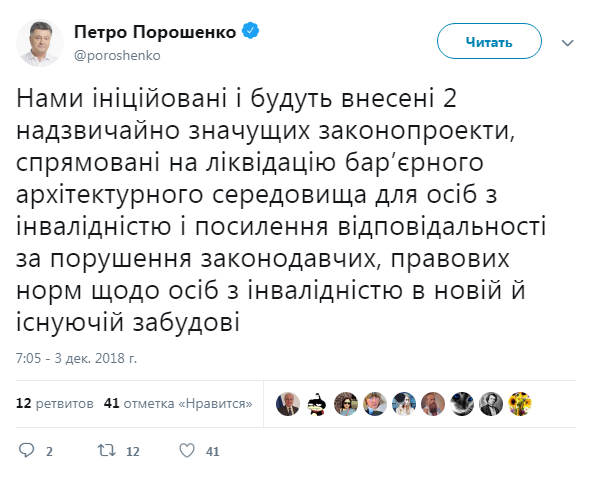 Петро Порошенко
@poroshenko

Читать

Нами ініційовані і будуть внесені 2 надзвичайно значущих законопроекти, спрямовані на ліквідацію бар’єрного архітектурного середовища для осіб з інвалідністю і посилення відповідальності за порушення законодавчих, правових норм щодо осіб з інвалідністю в новій й існуючій забудові

7:05 - 3 дек. 2018 г.

12 ретвитов 41 отметка «Нравится»

2 12 41